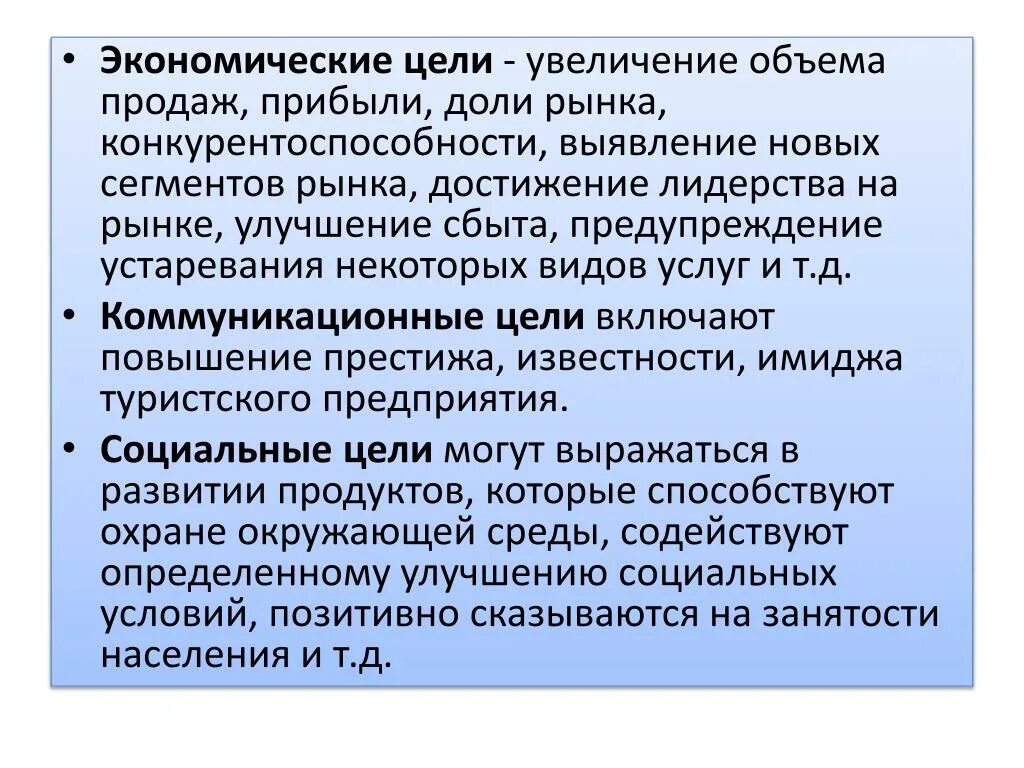 • Экономические цели - увеличение объема продаж, прибыли, доли рынка, конкурентоспособности, выявление новых сегментов рынка, достижение лидерства на рынке, улучшение сбыта, предупреждение устаревания некоторых видов услуг и т.д.

• Коммуникационные цели включают повышение престижа, известности, имиджа туристского предприятия.

• Социальные цели могут выражаться в развитии продуктов, которые способствуют охране окружающей среды, содействуют определенному улучшению социальных условий, позитивно сказываются на занятости населения и т.д.